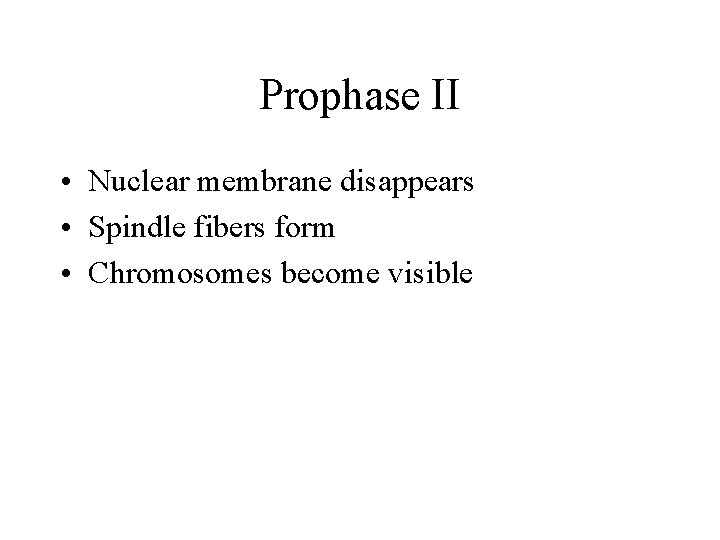 Prophase II

• Nuclear membrane disappears
• Spindle fibers form
• Chromosomes become visible